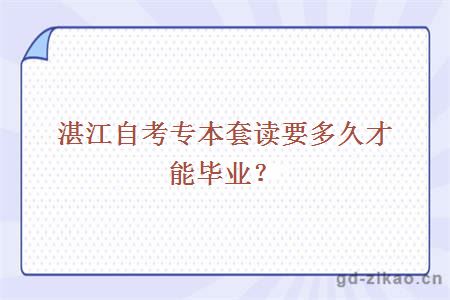 湛江自考专本套读要多久才能毕业？

gd-zikao.cn